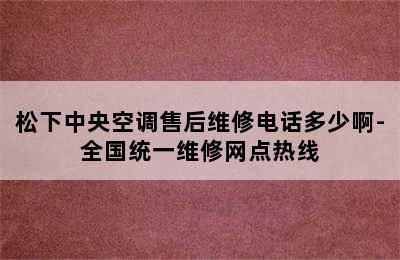 松下中央空调售后维修电话多少啊-全国统一维修网点热线